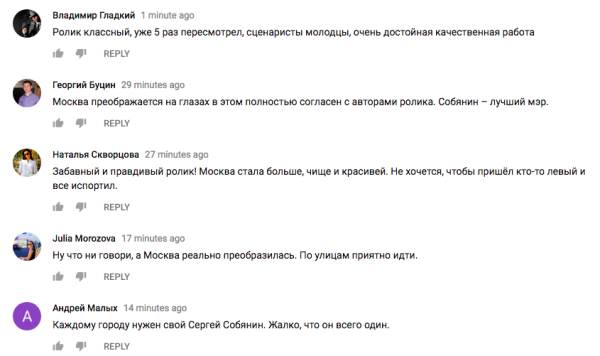 Владимир Гладкий 1 minute ago
Ролик классный, уже 5 раз пересмотрел, сценаристы молодцы, очень достойная качественная работа

REPLY

Георгий Буцин 29 minutes ago
Москва преображается на глазах в этом полностью согласен с авторами ролика. Собянин – лучший мэр.

REPLY

Наталья Скворцова 27 minutes ago
Забавный и правдивый ролик! Москва стала больше, чище и красивей. Не хочется, чтобы пришёл кто-то левый и все испортил.

REPLY

Julia Morozova 17 minutes ago
Ну что ни говори, а Москва реально преобразилась. По улицам приятно идти.

REPLY

A

Андрей Малых 14 minutes ago
Каждому городу нужен свой Сергей Собянин. Жалко, что он всего один.

REPLY